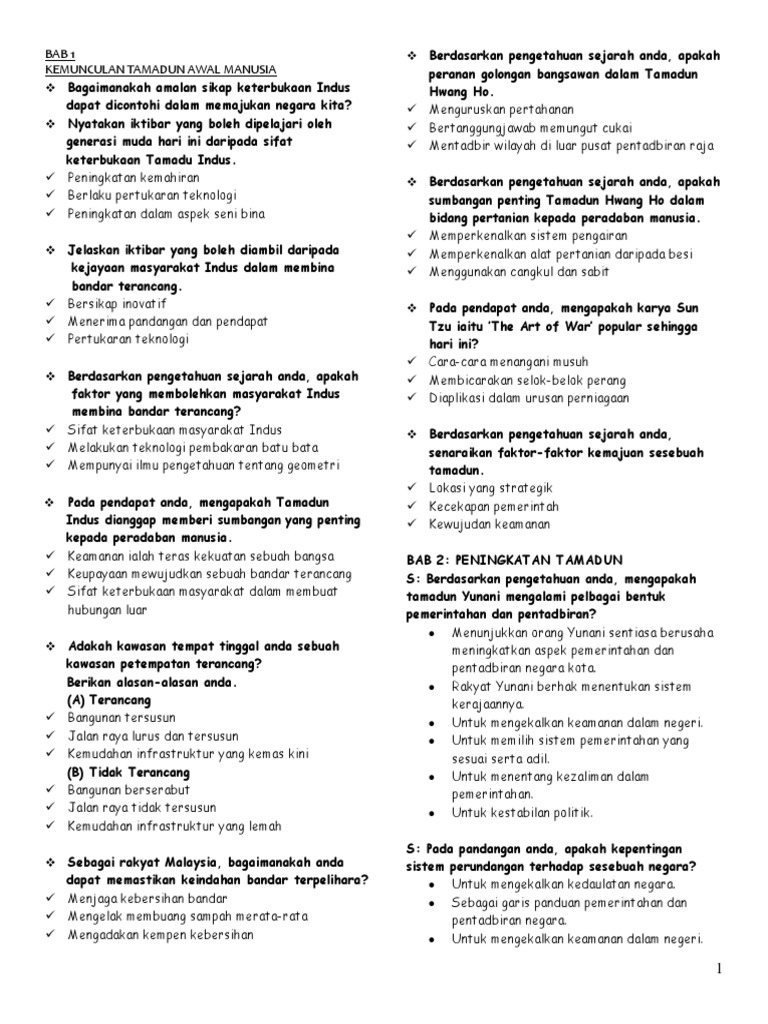 BAB 1
KEMUNCULAN TAMADUN AWAL MANUSIA

❖ Bagaimanakah amalan sikap keterbukaan Indus dapat dicontohi dalam memajukan negara kita?
❖ Nyatakan iktibar yang boleh dipelajari oleh generasi muda hari ini daripada sifat keterbukaan Tamadu Indus.
✓ Peningkatan kemahiran
✓ Berlaku pertukaran teknologi
✓ Peningkatan dalam aspek seni bina

❖ Jelaskan iktibar yang boleh diambil daripada kejayaan masyarakat Indus dalam membina bandar terancang.
✓ Bersikap inovatif
✓ Menerima pandangan dan pendapat
✓ Pertukaran teknologi

❖ Berdasarkan pengetahuan sejarah anda, apakah faktor yang membolehkan masyarakat Indus membina bandar terancang?
✓ Sifat keterbukaan masyarakat Indus
✓ Melakukan teknologi pembakaran batu bata
✓ Mempunyai ilmu pengetahuan tentang geometri

❖ Pada pendapat anda, mengapakah Tamadun Indus dianggap memberi sumbangan yang penting kepada peradaban manusia.
✓ Keamanan ialah teras kekuatan sebuah bangsa
✓ Keupayaan mewujudkan sebuah bandar terancang
✓ Sifat keterbukaan masyarakat dalam membuat hubungan luar

❖ Adakah kawasan tempat tinggal anda sebuah kawasan petempatan terancang? Berikan alasan-alasan anda.
(A) Terancang
✓ Bangunan tersusun
✓ Jalan raya lurus dan tersusun
✓ Kemudahan infrastruktur yang kemas kini
(B) Tidak Terancang
✓ Bangunan berserabut
✓ Jalan raya tidak tersusun
✓ Kemudahan infrastruktur yang lemah

❖ Sebagai rakyat Malaysia, bagaimanakah anda dapat memastikan keindahan bandar terpelihara?
✓ Menjaga kebersihan bandar
✓ Mengelak membuang sampah merata-rata
✓ Mengadakan kempen kebersihan

❖ Berdasarkan pengetahuan sejarah anda, apakah peranan golongan bangsawan dalam Tamadun Hwang Ho.
✓ Menguruskan pertahanan
✓ Bertanggungjawab memungut cukai
✓ Mentadbir wilayah di luar pusat pentadbiran raja

❖ Berdasarkan pengetahuan sejarah anda, apakah sumbangan penting Tamadun Hwang Ho dalam bidang pertanian kepada peradaban manusia.
✓ Memperkenalkan sistem pengairan
✓ Memperkenalkan alat pertanian daripada besi
✓ Menggunakan cangkul dan sabit

❖ Pada pendapat anda, mengapakah karya Sun Tzu iaitu 'The Art of War' popular sehingga hari ini?
✓ Cara-cara menangani musuh
✓ Membicarakan selok-belok perang
✓ Diaplikasi dalam urusan perniagaan

❖ Berdasarkan pengetahuan sejarah anda, senaraikan faktor-faktor kemajuan sesebuah tamadun.
✓ Lokasi yang strategik
✓ Kecekapan pemerintah
✓ Kewujudan keamanan

BAB 2: PENINGKATAN TAMADUN
S: Berdasarkan pengetahuan anda, mengapakah tamadun Yunani mengalami pelbagai bentuk pemerintahan dan pentadbiran?
• Menunjukkan orang Yunani sentiasa berusaha meningkatkan aspek pemerintahan dan pentadbiran negara kota.
• Rakyat Yunani berhak menentukan sistem kerajaannya.
• Untuk mengekalkan keamanan dalam negeri.
• Untuk memilih sistem pemerintahan yang sesuai serta adil.
• Untuk menentang kezaliman dalam pemerintahan.
• Untuk kestabilan politik.

S: Pada pandangan anda, apakah kepentingan sistem perundangan terhadap sesebuah negara?
• Untuk mengekalkan kedaulatan negara.
• Sebagai garis panduan pemerintahan dan pentadbiran negara.
• Untuk mengekalkan keamanan dalam negeri.

1